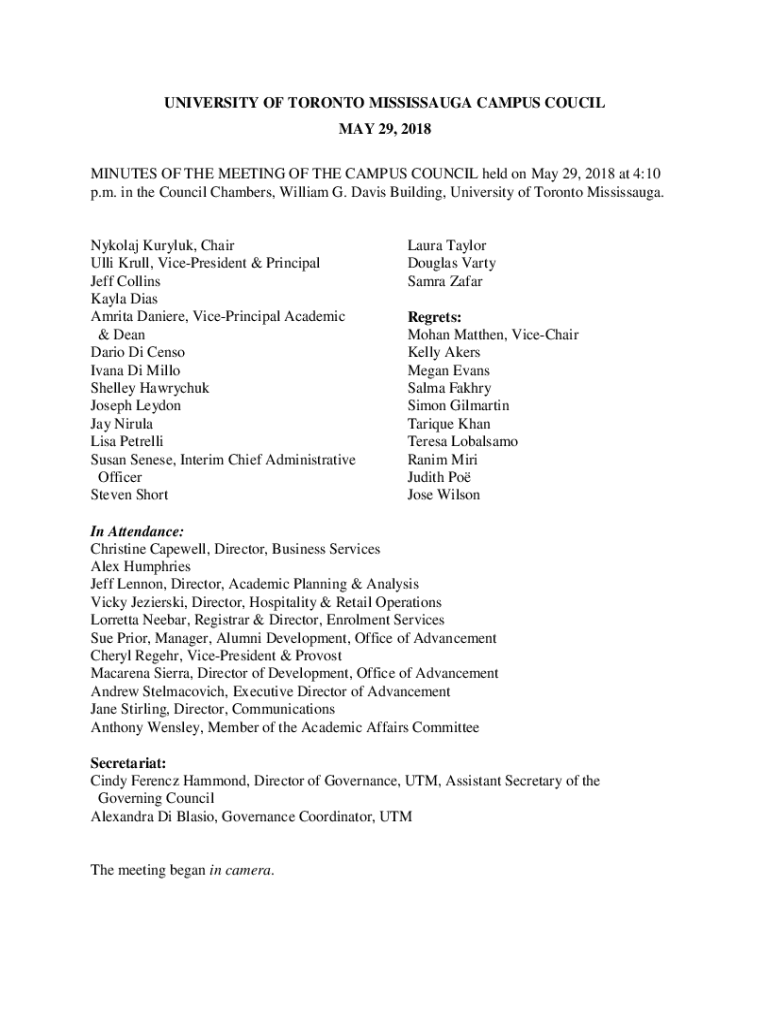 UNIVERSITY OF TORONTO MISSISSAUGA CAMPUS COUCIL

MAY 29, 2018

MINUTES OF THE MEETING OF THE CAMPUS COUNCIL held on May 29, 2018 at 4:10 p.m. in the Council Chambers, William G. Davis Building, University of Toronto Mississauga.

Nykolaj Kuryluk, Chair
Ulli Krull, Vice-President & Principal
Jeff Collins
Kayla Dias
Amrita Daniere, Vice-Principal Academic & Dean
Dario Di Censo
Ivana Di Millo
Shelley Hawrychuk
Joseph Leydon
Jay Nirula
Lisa Petrelli
Susan Senese, Interim Chief Administrative Officer
Steven Short

Laura Taylor
Douglas Varty
Samra Zafar

Regrets:
Mohan Matthen, Vice-Chair
Kelly Akers
Megan Evans
Salma Fakhry
Simon Gilmartin
Tarique Khan
Teresa Lobalsamo
Ranim Miri
Judith Poë
Jose Wilson

In Attendance:
Christine Capewell, Director, Business Services
Alex Humphries
Jeff Lennon, Director, Academic Planning & Analysis
Vicky Jezierski, Director, Hospitality & Retail Operations
Lorretta Neebar, Registrar & Director, Enrolment Services
Sue Prior, Manager, Alumni Development, Office of Advancement
Cheryl Regehr, Vice-President & Provost
Macarena Sierra, Director of Development, Office of Advancement
Andrew Stelmacovich, Executive Director of Advancement
Jane Stirling, Director, Communications
Anthony Wensley, Member of the Academic Affairs Committee

Secretariat:
Cindy Ferencz Hammond, Director of Governance, UTM, Assistant Secretary of the Governing Council
Alexandra Di Blasio, Governance Coordinator, UTM

The meeting began in camera.